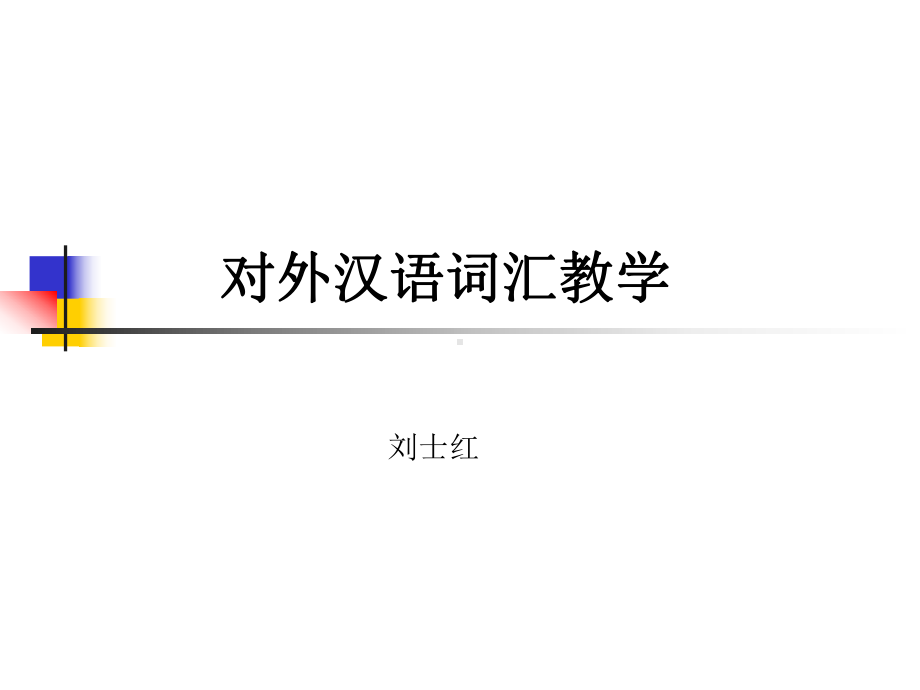 对外汉语词汇教学

刘士红